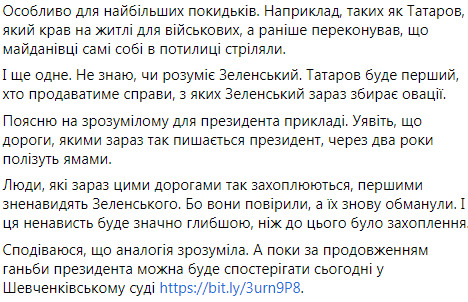 Особливо для найбільших покидьків. Наприклад, таких як Татаров, який крав на житлі для військових, а раніше переконував, що майданівці самі собі в потилиці стріляли.

І ще одне. Не знаю, чи розуміє Зеленський. Татаров буде перший, хто продаватиме справи, з яких Зеленський зараз збирає овації.

Поясню на зрозумілому для президента прикладі. Уявіть, що дороги, якими зараз так пишається президент, через два роки полізуть ямами.

Люди, які зараз цими дорогами так захоплюються, першими зненавидять Зеленського. Бо вони повірили, а їх знову обманули. І ця ненависть буде значно глибшою, ніж до цього було захоплення.

Сподіваюся, що аналогія зрозуміла. А поки за продовженням ганьби президента можна буде спостерігати сьогодні у Шевченківському суді https://bit.ly/3urn9P8.